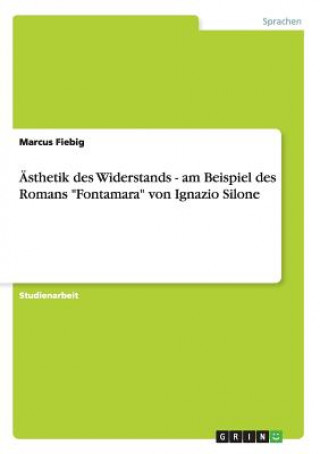 Sprachen

Marcus Fiebig

Ästhetik des Widerstands - am Beispiel des Romans "Fontamara" von Ignazio Silone

Studienarbeit

GRIN